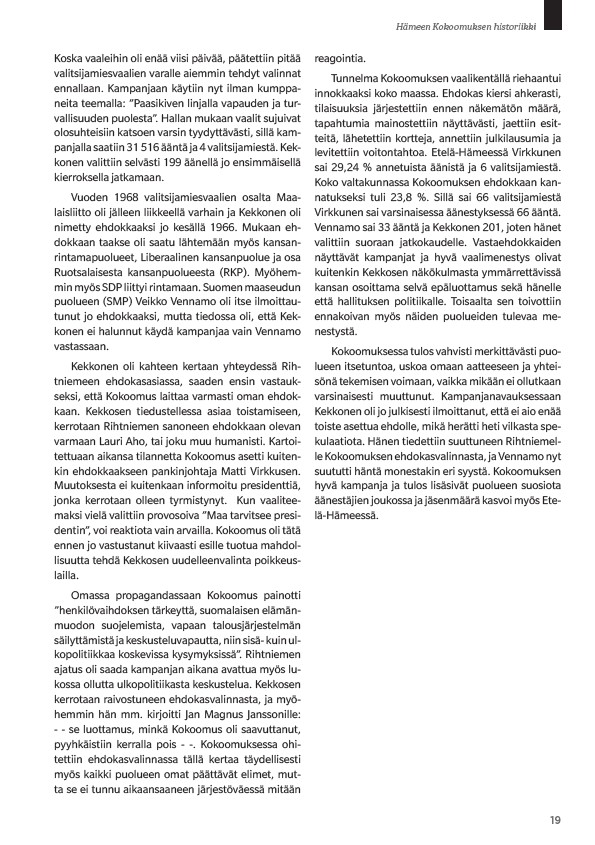 Hämeen Kokoomuksen historiikki

Koska vaaleihin oli enää viisi päivää, päätettiin pitää valitsijamiesvaalien varalle aiemmin tehdyt valinnat ennallaan. Kampanjaan käytiin nyt ilman kumppaneita teemalla: "Paasikiven linjalla vapauden ja turvallisuuden puolesta". Hallan mukaan vaalit sujuivat olosuhteisiin katsoen varsin tyydyttävästi, sillä kampanjalla saatiin 31 516 ääntä ja 4 valitsijamiestä. Kekkonen valittiin selvästi 199 äänellä jo ensimmäisellä kierroksella jatkamaan.

Vuoden 1968 valitsijamiesvaalien osalta Maalaisliitto oli jälleen liikkeellä varhain ja Kekkonen oli nimetty ehdokkaaksi jo kesällä 1966. Mukaan ehdokkaan taakse oli saatu lähtemään myös kansanrintamapuolueet, Liberaalinen kansanpuolue ja osa Ruotsalaisesta kansanpuolueesta (RKP). Myöhemmin myös SDP liittyi rintamaan. Suomen maaseudun puolueen (SMP) Veikko Vennamo oli itse ilmoittautunut jo ehdokkaaksi, mutta tiedossa oli, että Kekkonen ei halunnut käydä kampanjaa vain Vennamo vastassaan.

Kekkonen oli kahteen kertaan yhteydessä Rihtniemeen ehdokasasiassa, saaden ensin vastaukseksi, että Kokoomus laittaa varmasti oman ehdokkaan. Kekkosen tiedustellessa asiaa toistamiseen, kerrotaan Rihtniemen sanoneen ehdokkaan olevan varmaan Lauri Aho, tai joku muu humanisti. Kartoitettuaan aikansa tilannetta Kokoomus asetti kuitenkin ehdokkaakseen pankinjohtaja Matti Virkkusen. Muutoksesta ei kuitenkaan informoitu presidenttiä, jonka kerrotaan olleen tyrmistynyt. Kun vaaliteemaksi vielä valittiin provosoiva "Maa tarvitsee presidentin", voi reaktiota vain arvailla. Kokoomus oli tätä ennen jo vastustanut kiivaasti esille tuotua mahdollisuutta tehdä Kekkosen uudelleenvalinta poikkeuslailla.

Omassa propagandassaan Kokoomus painotti "henkilövaihdoksen tärkeyttä, suomalaisen elämänmuodon suojelemista, vapaan talousjärjestelmän säilyttämistä ja keskusteluvapautta, niin sisä- kuin ulkopolitiikkaa koskevissa kysymyksissä". Rihtniemen ajatus oli saada kampanjan aikana avattua myös lukossa ollutta ulkopolitiikasta keskustelua. Kekkosen kerrotaan raivostuneen ehdokasvalinnasta, ja myöhemmin hän mm. kirjoitti Jan Magnus Janssonille: - - se luottamus, minkä Kokoomus oli saavuttanut, pyyhkäistiin kerralla pois - -. Kokoomuksessa ohitettiin ehdokasvalinnassa tällä kertaa täydellisesti myös kaikki puolueen omat päättävät elimet, mutta se ei tunnu aikaansaaneen järjestöväessä mitään reagointia.

Tunnelma Kokoomuksen vaalikentällä riehaantui innokkaaksi koko maassa. Ehdokas kiersi ahkerasti, tilaisuuksia järjestettiin ennen näkemätön määrä, tapahtumia mainostettiin näyttävästi, jaettiin esitteitä, lähetettiin kortteja, annettiin julkilausumia ja levitettiin voitontahtoa. Etelä-Hämeessä Virkkunen sai 29,24 % annetuista äänistä ja 6 valitsijamiestä. Koko valtakunnassa Kokoomuksen ehdokkaan kannatukseksi tuli 23,8 %. Sillä sai 66 valitsijamiestä Virkkunen sai varsinaisessa äänestyksessä 66 ääntä. Vennamo sai 33 ääntä ja Kekkonen 201, joten hänet valittiin suoraan jatkokaudelle. Vastaehdokkaiden näyttävät kampanjat ja hyvä vaalimenestys olivat kuitenkin Kekkosen näkökulmasta ymmärrettävissä kansan osoittama selvä epäluottamus sekä hänelle että hallituksen politiikalle. Toisaalta sen toivottiin ennakoivan myös näiden puolueiden tulevaa menestystä.

Kokoomuksessa tulos vahvisti merkittävästi puolueen itsetuntoa, uskoa omaan aatteeseen ja yhteisönä tekemisen voimaan, vaikka mikään ei ollutkaan varsinaisesti muuttunut. Kampanjanavauksessaan Kekkonen oli jo julkisesti ilmoittanut, että ei aio enää toiste asettua ehdolle, mikä herätti heti vilkasta spekulaatiota. Hänen tiedettiin suuttuneen Rihtniemelle Kokoomuksen ehdokasvalinnasta, ja Vennamo nyt suututti häntä monestakin eri syystä. Kokoomuksen hyvä kampanja ja tulos lisäsivät puolueen suosiota äänestäjien joukossa ja jäsenmäärä kasvoi myös Etelä-Hämeessä.

19